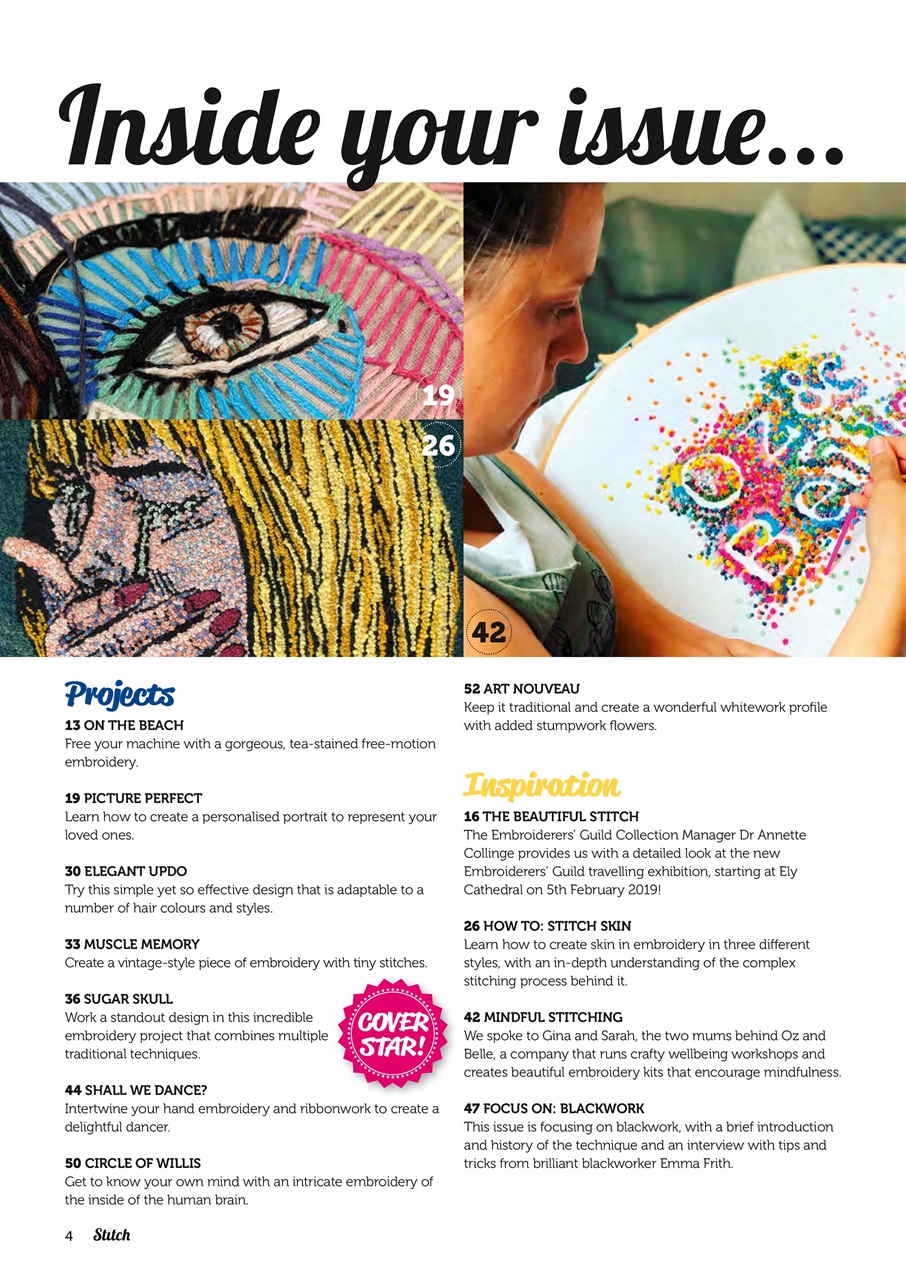 Inside your issue...

19

26

42

Projects

13 ON THE BEACH
Free your machine with a gorgeous, tea-stained free-motion embroidery.

19 PICTURE PERFECT
Learn how to create a personalised portrait to represent your loved ones.

30 ELEGANT UPDO
Try this simple yet so effective design that is adaptable to a number of hair colours and styles.

33 MUSCLE MEMORY
Create a vintage-style piece of embroidery with tiny stitches.

36 SUGAR SKULL
Work a standout design in this incredible embroidery project that combines multiple traditional techniques.

COVER STAR!

44 SHALL WE DANCE?
Intertwine your hand embroidery and ribbonwork to create a delightful dancer.

50 CIRCLE OF WILLIS
Get to know your own mind with an intricate embroidery of the inside of the human brain.

52 ART NOUVEAU
Keep it traditional and create a wonderful whitework profile with added stumpwork flowers.

Inspiration

16 THE BEAUTIFUL STITCH
The Embroiderers' Guild Collection Manager Dr Annette Collinge provides us with a detailed look at the new Embroiderers' Guild travelling exhibition, starting at Ely Cathedral on 5th February 2019!

26 HOW TO: STITCH SKIN
Learn how to create skin in embroidery in three different styles, with an in-depth understanding of the complex stitching process behind it.

42 MINDFUL STITCHING
We spoke to Gina and Sarah, the two mums behind Oz and Belle, a company that runs crafty wellbeing workshops and creates beautiful embroidery kits that encourage mindfulness.

47 FOCUS ON: BLACKWORK
This issue is focusing on blackwork, with a brief introduction and history of the technique and an interview with tips and tricks from brilliant blackworker Emma Frith.

4 Stitch